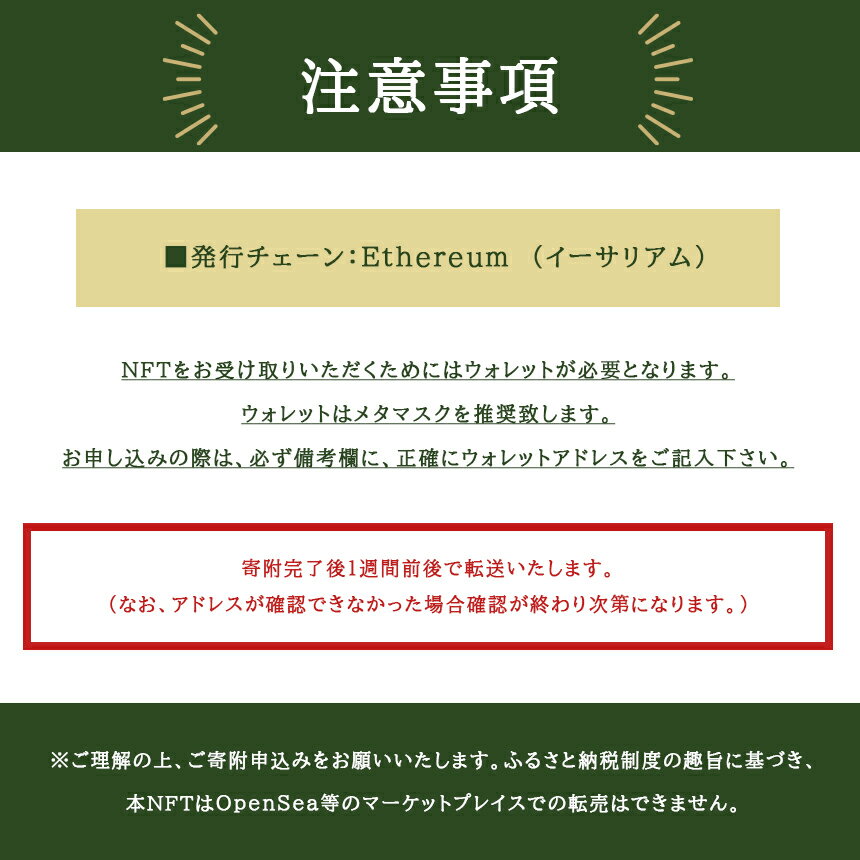 注意事項

■発行チェーン:Ethereum （イーサリアム）

NFTをお受け取りいただくためにはウォレットが必要となります。

ウォレットはメタマスクを推奨致します。

お申し込みの際は、必ず備考欄に、正確にウォレットアドレスをご記入下さい。

寄附完了後1週間前後で転送いたします。

（なお、アドレスが確認できなかった場合確認が終わり次第になります。）

※ご理解の上、ご寄附申込みをお願いいたします。ふるさと納税制度の趣旨に基づき、本NFTはOpenSea等のマーケットプレイスでの転売はできません。